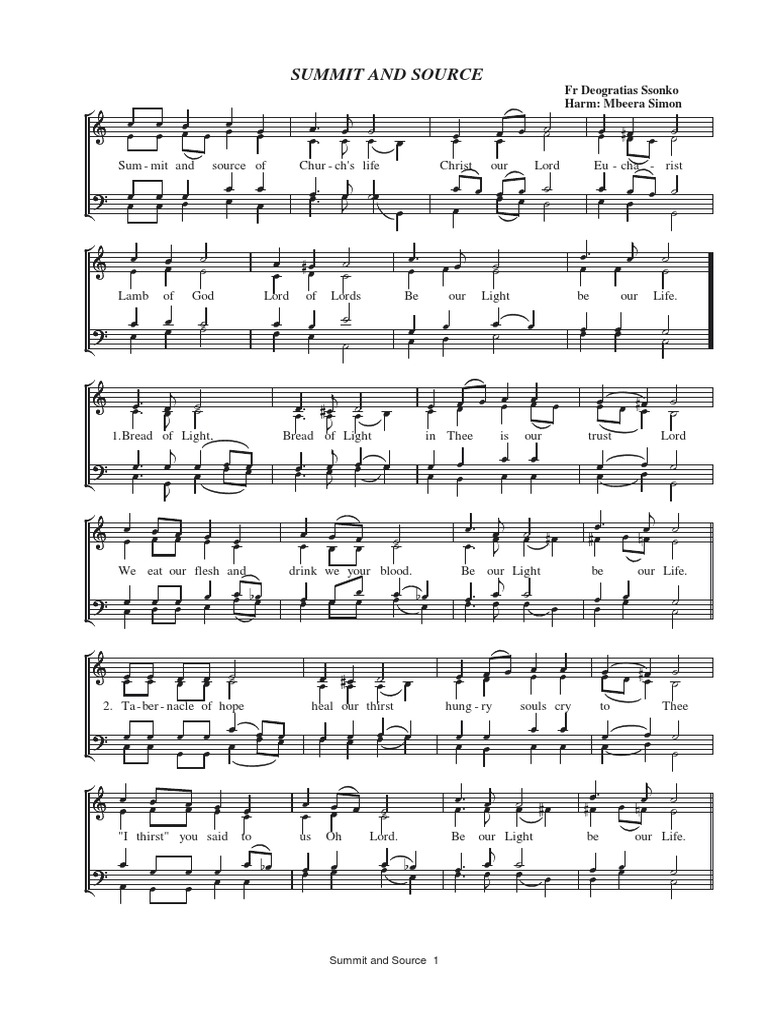 SUMMIT AND SOURCE

Fr Deogratias Ssonko
Harm: Mbeera Simon

Sum-mit and source of Chur-ch's life Christ our Lord Eu-cha-rist

Lamb of God Lord of Lords Be our Light be our Life.

1.Bread of Light. Bread of Light in Thee is our trust Lord

We eat our flesh and drink we your blood. Be our Light be our Life.

2. Ta-ber-nacle of hope heal our thirst hung-ry souls cry to Thee

"I thirst" you said to us Oh Lord. Be our Light be our Life.

Summit and Source 1